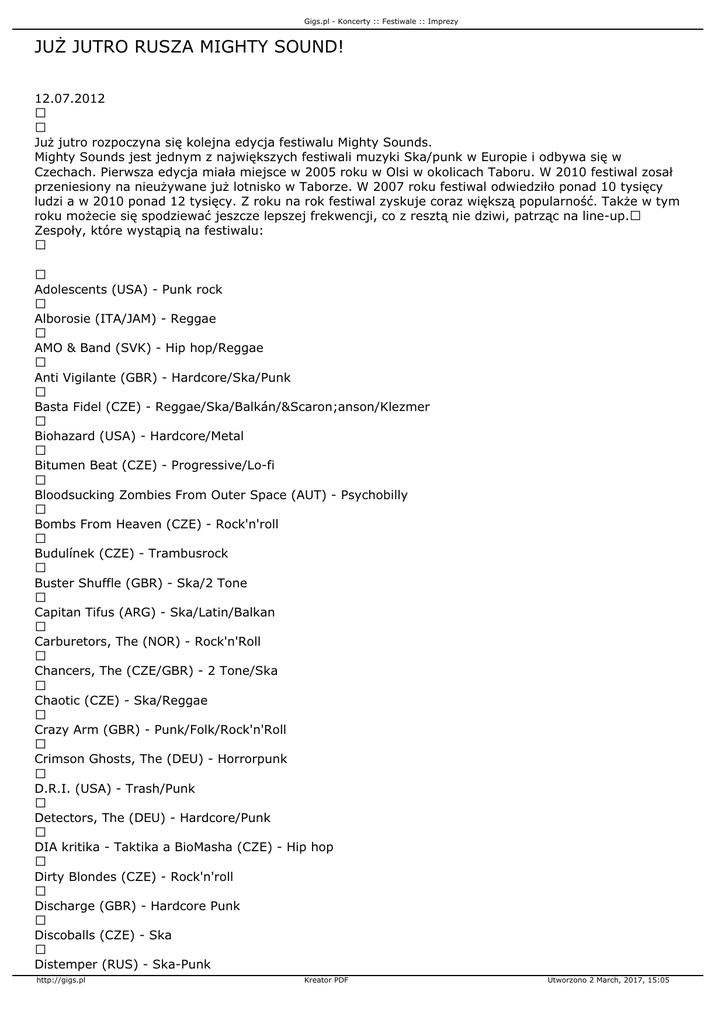 Gigs.pl - Koncerty :: Festiwale :: Imprezy

JUŻ JUTRO RUSZA MIGHTY SOUND!

12.07.2012
□
□
Już jutro rozpoczyna się kolejna edycja festiwalu Mighty Sounds.
Mighty Sounds jest jednym z największych festiwali muzyki Ska/punk w Europie i odbywa się w Czechach. Pierwsza edycja miała miejsce w 2005 roku w Olsi w okolicach Taboru. W 2010 festiwal zosał przeniesiony na nieużywane już lotnisko w Taborze. W 2007 roku festiwal odwiedziło ponad 10 tysięcy ludzi a w 2010 ponad 12 tysięcy. Z roku na rok festiwal zyskuje coraz większą popularność. Także w tym roku możecie się spodziewać jeszcze lepszej frekwencji, co z resztą nie dziwi, patrząc na line-up.□
Zespoły, które wystąpią na festiwalu:
□

□
Adolescents (USA) - Punk rock
□
Alborosie (ITA/JAM) - Reggae
□
AMO & Band (SVK) - Hip hop/Reggae
□
Anti Vigilante (GBR) - Hardcore/Ska/Punk
□
Basta Fidel (CZE) - Reggae/Ska/Balkán/&Scaron;anson/Klezmer
□
Biohazard (USA) - Hardcore/Metal
□
Bitumen Beat (CZE) - Progressive/Lo-fi
□
Bloodsucking Zombies From Outer Space (AUT) - Psychobilly
□
Bombs From Heaven (CZE) - Rock'n'roll
□
Budulínek (CZE) - Trambusrock
□
Buster Shuffle (GBR) - Ska/2 Tone
□
Capitan Tifus (ARG) - Ska/Latin/Balkan
□
Carburetors, The (NOR) - Rock'n'Roll
□
Chancers, The (CZE/GBR) - 2 Tone/Ska
□
Chaotic (CZE) - Ska/Reggae
□
Crazy Arm (GBR) - Punk/Folk/Rock'n'Roll
□
Crimson Ghosts, The (DEU) - Horrorpunk
□
D.R.I. (USA) - Trash/Punk
□
Detectors, The (DEU) - Hardcore/Punk
□
DIA kritika - Taktika a BioMasha (CZE) - Hip hop
□
Dirty Blondes (CZE) - Rock'n'roll
□
Discharge (GBR) - Hardcore Punk
□
Discoballs (CZE) - Ska
□
Distemper (RUS) - Ska-Punk

http://gigs.pl Kreator PDF Utworzono 2 March, 2017, 15:05